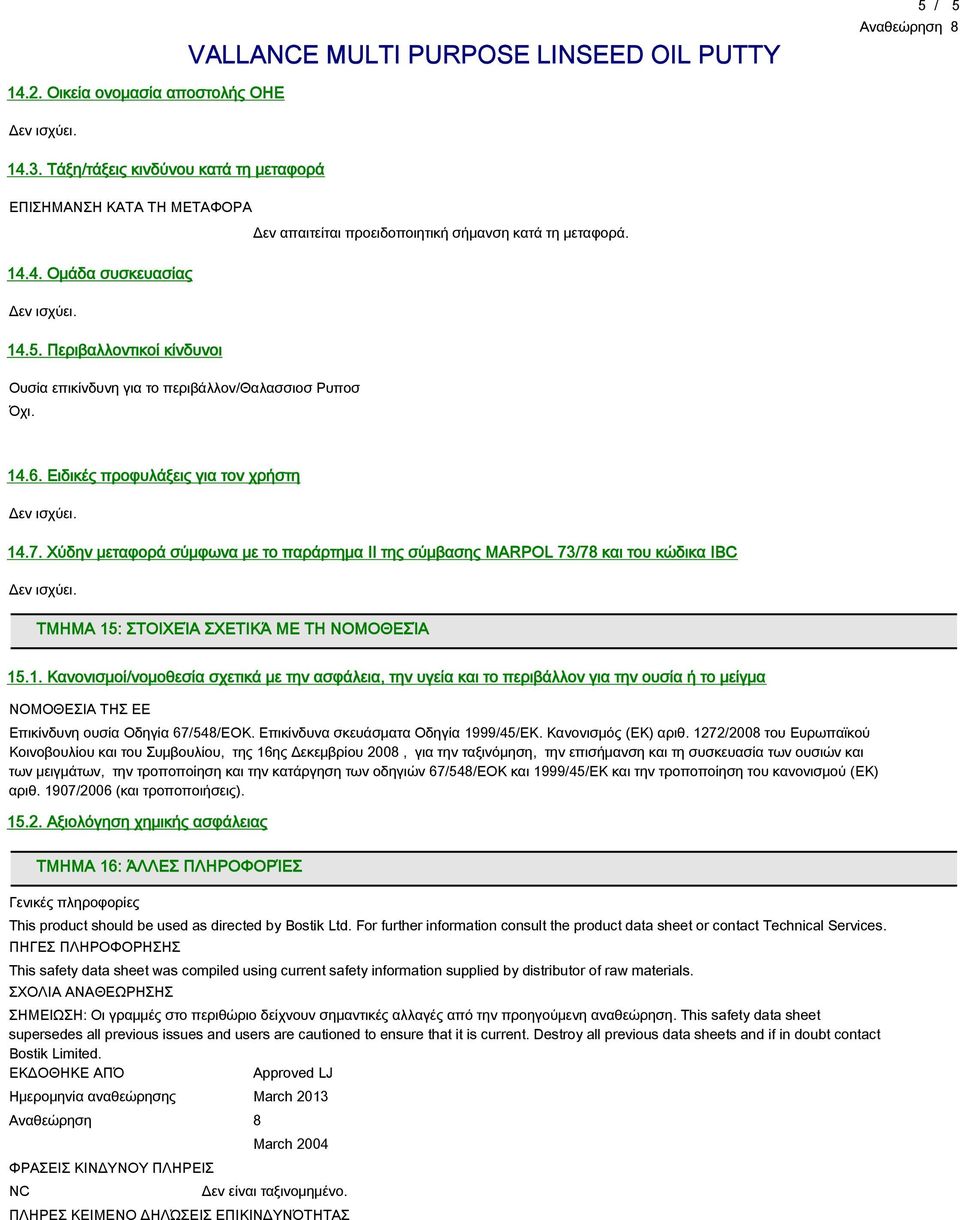 5 / 5
Αναθεώρηση 8

VALLANCE MULTI PURPOSE LINSEED OIL PUTTY

14.2. Οικεία ονομασία αποστολής ΟΗΕ

Δεν ισχύει.

14.3. Τάξη/τάξεις κινδύνου κατά τη μεταφορά

ΕΠΙΣΗΜΑΝΣΗ ΚΑΤΑ ΤΗ ΜΕΤΑΦΟΡΑ

Δεν απαιτείται προειδοποιητική σήμανση κατά τη μεταφορά.

14.4. Ομάδα συσκευασίας

Δεν ισχύει.

14.5. Περιβαλλοντικοί κίνδυνοι

Ουσία επικίνδυνη για το περιβάλλον/Θαλασσιοσ Ρυποσ
Όχι.

14.6. Ειδικές προφυλάξεις για τον χρήστη

Δεν ισχύει.

14.7. Χύδην μεταφορά σύμφωνα με το παράρτημα II της σύμβασης MARPOL 73/78 και του κώδικα IBC

Δεν ισχύει.

ΤΜΗΜΑ 15: ΣΤΟΙΧΕΊΑ ΣΧΕΤΙΚΆ ΜΕ ΤΗ ΝΟΜΟΘΕΣΊΑ

15.1. Κανονισμοί/νομοθεσία σχετικά με την ασφάλεια, την υγεία και το περιβάλλον για την ουσία ή το μείγμα

ΝΟΜΟΘΕΣΙΑ ΤΗΣ ΕΕ

Επικίνδυνη ουσία Οδηγία 67/548/ΕΟΚ. Επικίνδυνα σκευάσματα Οδηγία 1999/45/ΕΚ. Κανονισμός (ΕΚ) αριθ. 1272/2008 του Ευρωπαϊκού Κοινοβουλίου και του Συμβουλίου, της 16ης Δεκεμβρίου 2008 , για την ταξινόμηση, την επισήμανση και τη συσκευασία των ουσιών και των μειγμάτων, την τροποποίηση και την κατάργηση των οδηγιών 67/548/ΕΟΚ και 1999/45/ΕΚ και την τροποποίηση του κανονισμού (ΕΚ) αριθ. 1907/2006 (και τροποποιήσεις).

15.2. Αξιολόγηση χημικής ασφάλειας

ΤΜΗΜΑ 16: ΆΛΛΕΣ ΠΛΗΡΟΦΟΡΊΕΣ

Γενικές πληροφορίες
This product should be used as directed by Bostik Ltd. For further information consult the product data sheet or contact Technical Services.
ΠΗΓΕΣ ΠΛΗΡΟΦΟΡΗΣΗΣ
This safety data sheet was compiled using current safety information supplied by distributor of raw materials.
ΣΧΟΛΙΑ ΑΝΑΘΕΩΡΗΣΗΣ
ΣΗΜΕΙΩΣΗ: Οι γραμμές στο περιθώριο δείχνουν σημαντικές αλλαγές από την προηγούμενη αναθεώρηση. This safety data sheet supersedes all previous issues and users are cautioned to ensure that it is current. Destroy all previous data sheets and if in doubt contact Bostik Limited.
ΕΚΔΟΘΗΚΕ ΑΠΌ Approved LJ
Ημερομηνία αναθεώρησης March 2013
Αναθεώρηση 8
March 2004
ΦΡΑΣΕΙΣ ΚΙΝΔΥΝΟΥ ΠΛΗΡΕΙΣ
NC Δεν είναι ταξινομημένο.
ΠΛΗΡΕΣ ΚΕΙΜΕΝΟ ΔΗΛΏΣΕΙΣ ΕΠΙΚΙΝΔΥΝΌΤΗΤΑΣ